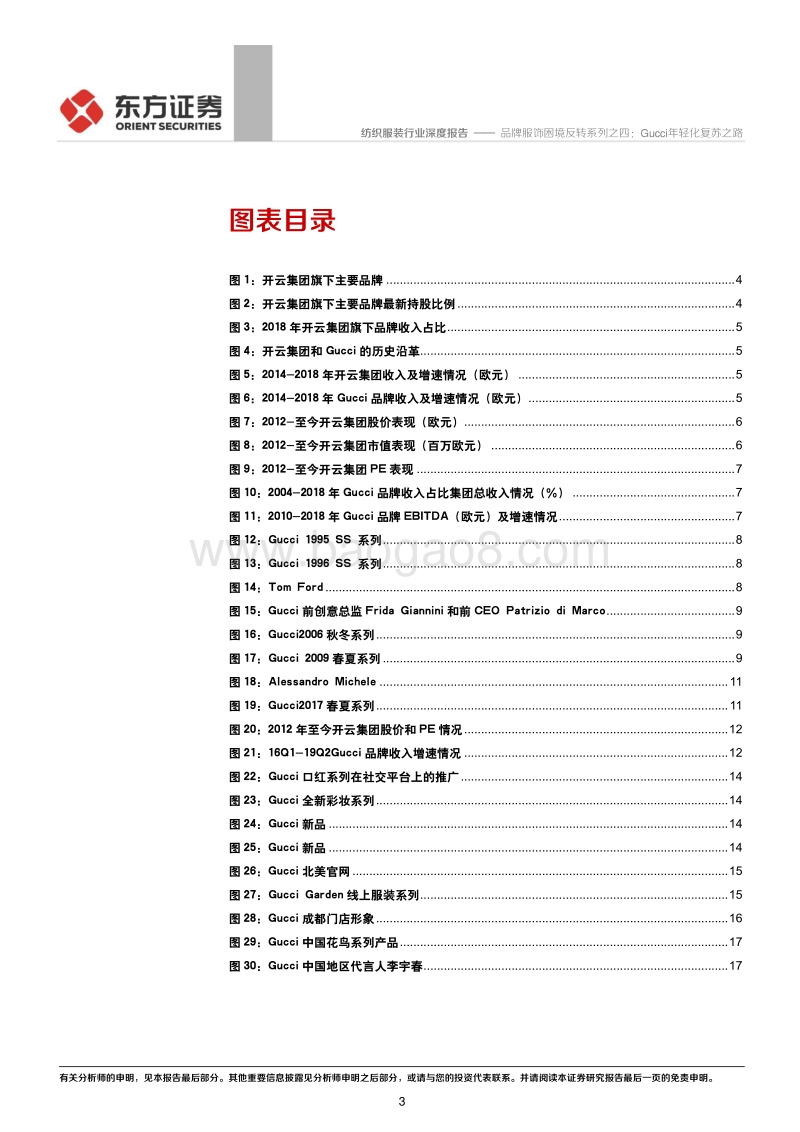 东方证券
ORIENT SECURITIES

纺织服装行业深度报告 —— 品牌服饰困境反转系列之四：Gucci年轻化复苏之路

图表目录

图 1：开云集团旗下主要品牌 ........ 4
图 2：开云集团旗下主要品牌最新持股比例 ........ 4
图 3：2018 年开云集团旗下品牌收入占比 ........ 5
图 4：开云集团和 Gucci 的历史沿革 ........ 5
图 5：2014-2018 年开云集团收入及增速情况（欧元） ........ 5
图 6：2014-2018 年 Gucci 品牌收入及增速情况（欧元） ........ 5
图 7：2012-至今开云集团股价表现（欧元） ........ 6
图 8：2012-至今开云集团市值表现（百万欧元） ........ 6
图 9：2012-至今开云集团 PE 表现 ........ 7
图 10：2004-2018 年 Gucci 品牌收入占比集团总收入情况（%） ........ 7
图 11：2010-2018 年 Gucci 品牌 EBITDA（欧元）及增速情况 ........ 7
图 12：Gucci 1995 SS 系列 ........ 8
图 13：Gucci 1996 SS 系列 ........ 8
图 14：Tom Ford ........ 8
图 15：Gucci 前创意总监 Frida Giannini 和前 CEO Patrizio di Marco ........ 9
图 16：Gucci2006 秋冬系列 ........ 9
图 17：Gucci 2009 春夏系列 ........ 9
图 18：Alessandro Michele ........ 11
图 19：Gucci2017 春夏系列 ........ 11
图 20：2012 年至今开云集团股价和 PE 情况 ........ 12
图 21：16Q1-19Q2Gucci 品牌收入增速情况 ........ 12
图 22：Gucci 口红系列在社交平台上的推广 ........ 14
图 23：Gucci 全新彩妆系列 ........ 14
图 24：Gucci 新品 ........ 14
图 25：Gucci 新品 ........ 14
图 26：Gucci 北美官网 ........ 15
图 27：Gucci Garden 线上服装系列 ........ 15
图 28：Gucci 成都门店形象 ........ 16
图 29：Gucci 中国花鸟系列产品 ........ 17
图 30：Gucci 中国地区代言人李宇春 ........ 17

www.baogao8.com

有关分析师的申明，见本报告最后部分。其他重要信息披露见分析师申明之后部分，或请与您的投资代表联系。并请阅读本证券研究报告最后一页的免责申明。

3